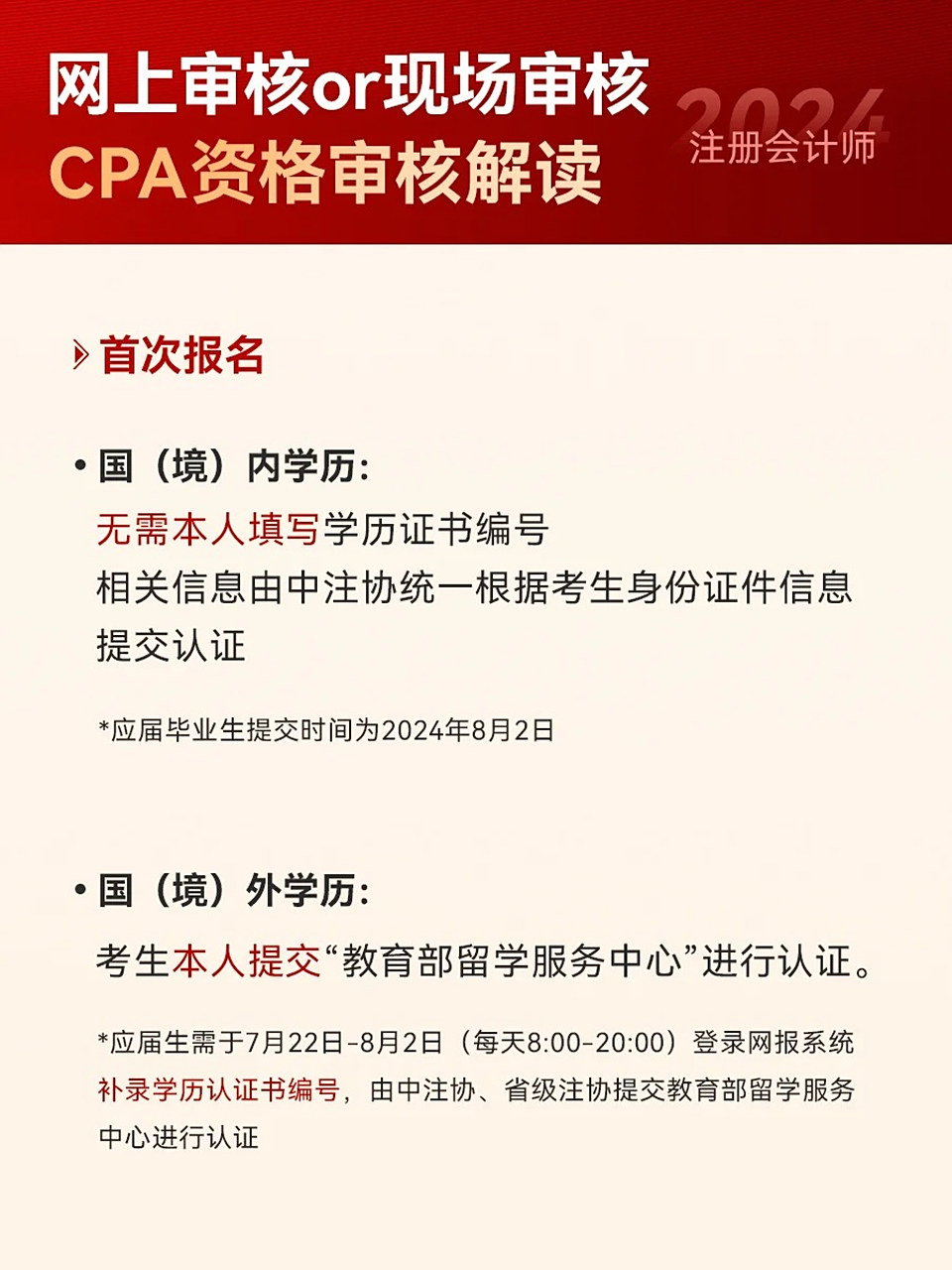 网上审核or现场审核
CPA资格审核解读

2024
注册会计师

首次报名

• 国（境）内学历：
无需本人填写学历证书编号
相关信息由中注协统一根据考生身份证件信息提交认证

*应届毕业生提交时间为2024年8月2日

• 国（境）外学历：
考生本人提交“教育部留学服务中心”进行认证。

*应届生需于7月22日-8月2日（每天8:00-20:00）登录网报系统补录学历认证书编号，由中注协、省级注协提交教育部留学服务中心进行认证